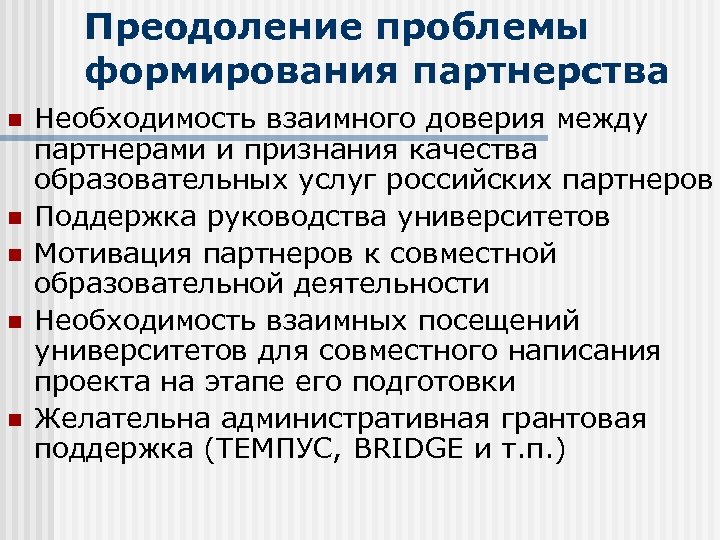 Преодоление проблемы формирования партнерства

• Необходимость взаимного доверия между партнерами и признания качества образовательных услуг российских партнеров
• Поддержка руководства университетов
• Мотивация партнеров к совместной образовательной деятельности
• Необходимость взаимных посещений университетов для совместного написания проекта на этапе его подготовки
• Желательна административная грантовая поддержка (ТЕМПУС, BRIDGE и т.п.)